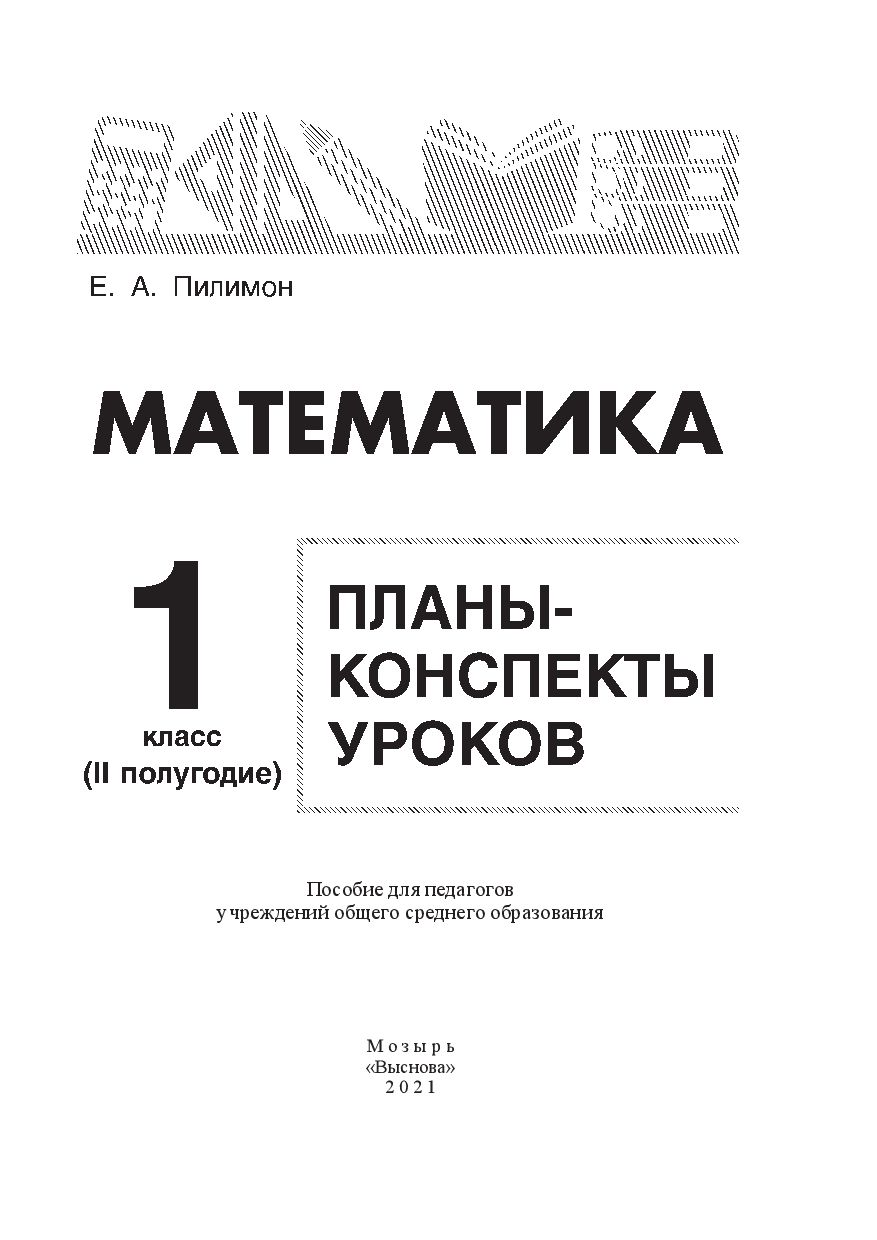 Е. А. Пилимон

МАТЕМАТИКА

1 класс (II полугодие)

ПЛАНЫ-КОНСПЕКТЫ УРОКОВ

Пособие для педагогов учреждений общего среднего образования

Мозырь
«Выснова»
2021